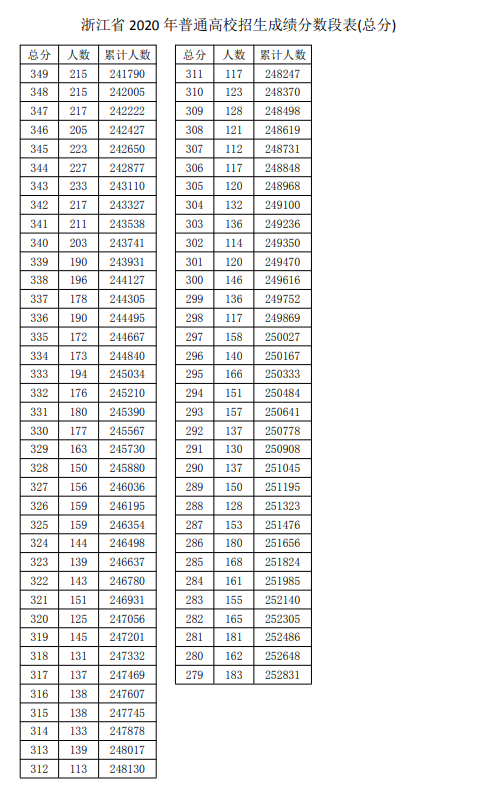 浙江省2020年普通高校招生成绩分数段表(总分)

| 总分 | 人数 | 累计人数 |
|---|---|---|
| 349 | 215 | 241790 |
| 348 | 215 | 242005 |
| 347 | 217 | 242222 |
| 346 | 205 | 242427 |
| 345 | 223 | 242650 |
| 344 | 227 | 242877 |
| 343 | 233 | 243110 |
| 342 | 217 | 243327 |
| 341 | 211 | 243538 |
| 340 | 203 | 243741 |
| 339 | 190 | 243931 |
| 338 | 196 | 244127 |
| 337 | 178 | 244305 |
| 336 | 190 | 244495 |
| 335 | 172 | 244667 |
| 334 | 173 | 244840 |
| 333 | 194 | 245034 |
| 332 | 176 | 245210 |
| 331 | 180 | 245390 |
| 330 | 177 | 245567 |
| 329 | 163 | 245730 |
| 328 | 150 | 245880 |
| 327 | 156 | 246036 |
| 326 | 159 | 246195 |
| 325 | 159 | 246354 |
| 324 | 144 | 246498 |
| 323 | 139 | 246637 |
| 322 | 143 | 246780 |
| 321 | 151 | 246931 |
| 320 | 125 | 247056 |
| 319 | 145 | 247201 |
| 318 | 131 | 247332 |
| 317 | 137 | 247469 |
| 316 | 138 | 247607 |
| 315 | 138 | 247745 |
| 314 | 133 | 247878 |
| 313 | 139 | 248017 |
| 312 | 113 | 248130 |

| 总分 | 人数 | 累计人数 |
|---|---|---|
| 311 | 117 | 248247 |
| 310 | 123 | 248370 |
| 309 | 128 | 248498 |
| 308 | 121 | 248619 |
| 307 | 112 | 248731 |
| 306 | 117 | 248848 |
| 305 | 120 | 248968 |
| 304 | 132 | 249100 |
| 303 | 136 | 249236 |
| 302 | 114 | 249350 |
| 301 | 120 | 249470 |
| 300 | 146 | 249616 |
| 299 | 136 | 249752 |
| 298 | 117 | 249869 |
| 297 | 158 | 250027 |
| 296 | 140 | 250167 |
| 295 | 166 | 250333 |
| 294 | 151 | 250484 |
| 293 | 157 | 250641 |
| 292 | 137 | 250778 |
| 291 | 130 | 250908 |
| 290 | 137 | 251045 |
| 289 | 150 | 251195 |
| 288 | 128 | 251323 |
| 287 | 153 | 251476 |
| 286 | 180 | 251656 |
| 285 | 168 | 251824 |
| 284 | 161 | 251985 |
| 283 | 155 | 252140 |
| 282 | 165 | 252305 |
| 281 | 181 | 252486 |
| 280 | 162 | 252648 |
| 279 | 183 | 252831 |